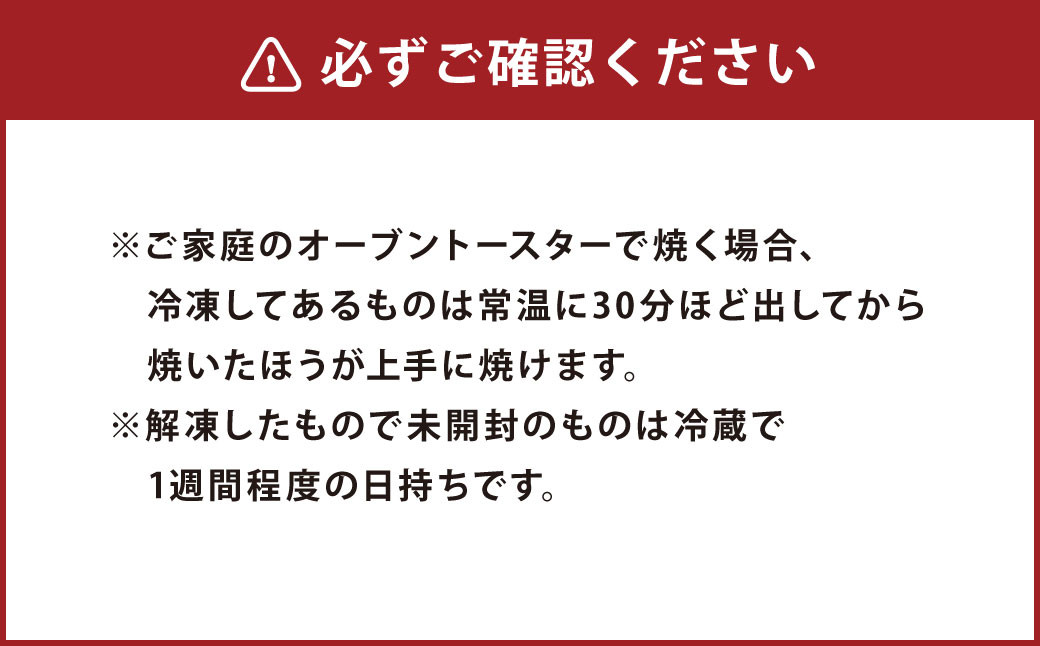 必ずご確認ください

※ご家庭のオーブントースターで焼く場合、冷凍してあるものは常温に30分ほど出してから焼いたほうが上手に焼けます。
※解凍したもので未開封のものは冷蔵で1週間程度の日持ちです。